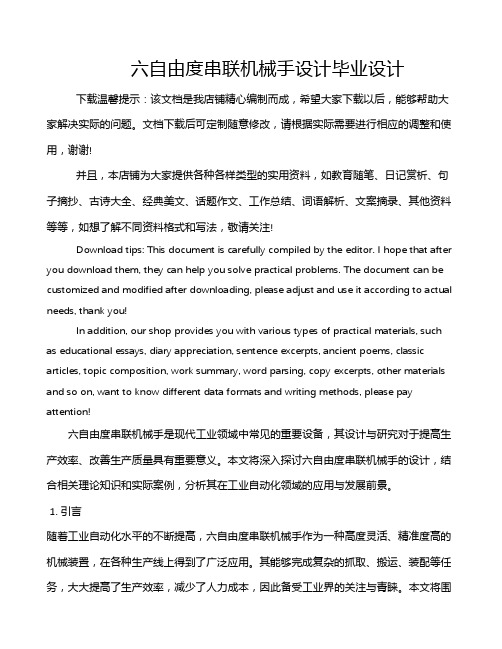 六自由度串联机械手设计毕业设计

下载温馨提示：该文档是我店铺精心编制而成，希望大家下载以后，能够帮助大家解决实际的问题。文档下载后可定制随意修改，请根据实际需要进行相应的调整和使用，谢谢!

并且，本店铺为大家提供各种各样类型的实用资料，如教育随笔、日记赏析、句子摘抄、古诗大全、经典美文、话题作文、工作总结、词语解析、文案摘录、其他资料等等，如想了解不同资料格式和写法，敬请关注!

Download tips: This document is carefully compiled by the editor. I hope that after you download them, they can help you solve practical problems. The document can be customized and modified after downloading, please adjust and use it according to actual needs, thank you!

In addition, our shop provides you with various types of practical materials, such as educational essays, diary appreciation, sentence excerpts, ancient poems, classic articles, topic composition, work summary, word parsing, copy excerpts, other materials and so on, want to know different data formats and writing methods, please pay attention!

六自由度串联机械手是现代工业领域中常见的重要设备，其设计与研究对于提高生产效率、改善生产质量具有重要意义。本文将深入探讨六自由度串联机械手的设计，结合相关理论知识和实际案例，分析其在工业自动化领域的应用与发展前景。

1. 引言

随着工业自动化水平的不断提高，六自由度串联机械手作为一种高度灵活、精准度高的机械装置，在各种生产线上得到了广泛应用。其能够完成复杂的抓取、搬运、装配等任务，大大提高了生产效率，减少了人力成本，因此备受工业界的关注与青睐。本文将围